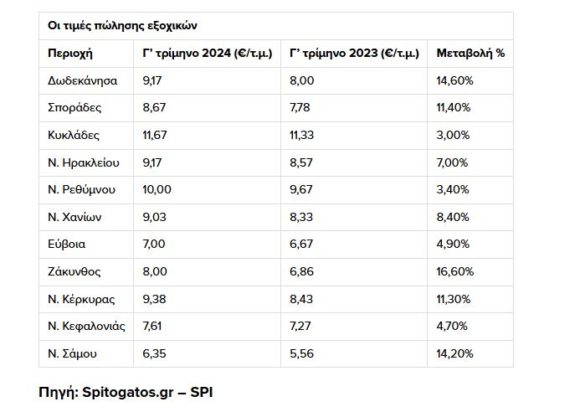 Οι τιμές πώλησης εξοχικών

| Περιοχή | Γ' τρίμηνο 2024 (€/τ.μ.) | Γ' τρίμηνο 2023 (€/τ.μ.) | Μεταβολή % |
|---|---|---|---|
| Δωδεκάνησα | 9,17 | 8,00 | 14,60% |
| Σποράδες | 8,67 | 7,78 | 11,40% |
| Κυκλάδες | 11,67 | 11,33 | 3,00% |
| Ν. Ηρακλείου | 9,17 | 8,57 | 7,00% |
| Ν. Ρεθύμνου | 10,00 | 9,67 | 3,40% |
| Ν. Χανίων | 9,03 | 8,33 | 8,40% |
| Εύβοια | 7,00 | 6,67 | 4,90% |
| Ζάκυνθος | 8,00 | 6,86 | 16,60% |
| Ν. Κέρκυρας | 9,38 | 8,43 | 11,30% |
| Ν. Κεφαλονιάς | 7,61 | 7,27 | 4,70% |
| Ν. Σάμου | 6,35 | 5,56 | 14,20% |

Πηγή: Spitogatos.gr – SPI